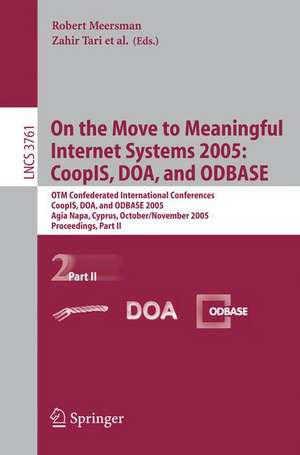 Robert Meersman
Zahir Tari et al. (Eds.)

LNCS 3761

On the Move to Meaningful Internet Systems 2005: CoopIS, DOA, and ODBASE

OTM Confederated International Conferences
CoopIS, DOA, and ODBASE 2005
Agia Napa, Cyprus, October/November 2005
Proceedings, Part II

2 Part II

DOA

ODBASE

Springer